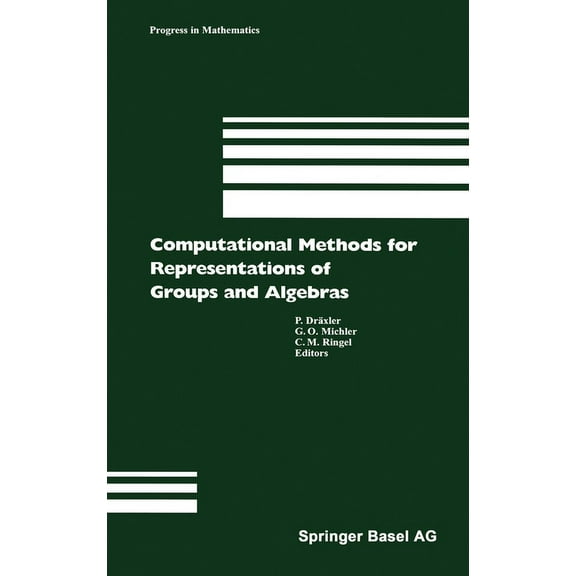 Progress in Mathematics

Computational Methods for Representations of Groups and Algebras

P. Dräxler
G. O. Michler
C. M. Ringel
Editors

Springer Basel AG